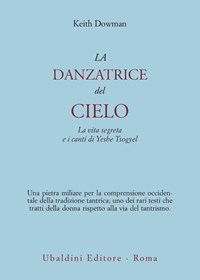 Keith Dowman

LA
DANZATRICE
del
CIELO

La vita segreta
e i canti di Yeshe Tsogyel

Una pietra miliare per la comprensione occidentale della tradizione tantrica; uno dei rari testi che tratti della donna rispetto alla via del tantrismo.

Ubaldini Editore - Roma